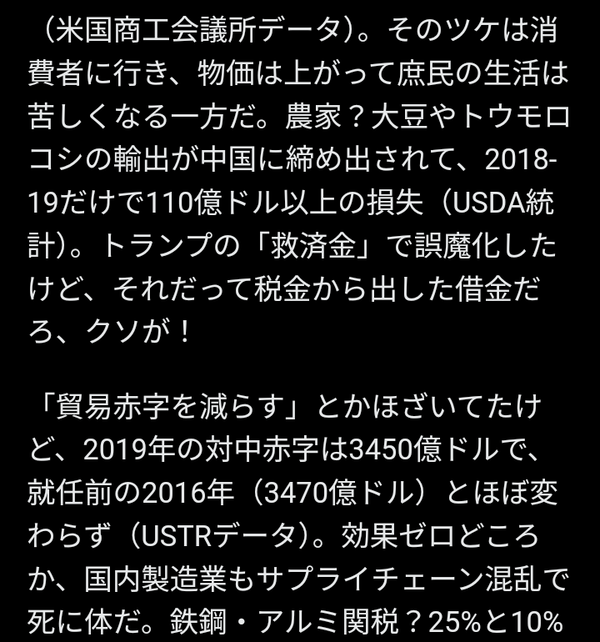 （米国商工会議所データ）。そのツケは消費者に行き、物価は上がって庶民の生活は苦しくなる一方だ。農家？大豆やトウモロコシの輸出が中国に締め出されて、2018-19だけで110億ドル以上の損失（USDA統計）。トランプの「救済金」で誤魔化したけど、それだって税金から出した借金だろ、クソが！

「貿易赤字を減らす」とかほざいてたけど、2019年の対中赤字は3450億ドルで、就任前の2016年（3470億ドル）とほぼ変わらず（USTRデータ）。効果ゼロどころか、国内製造業もサプライチェーン混乱で死に体だ。鉄鋼・アルミ関税？25%と10%